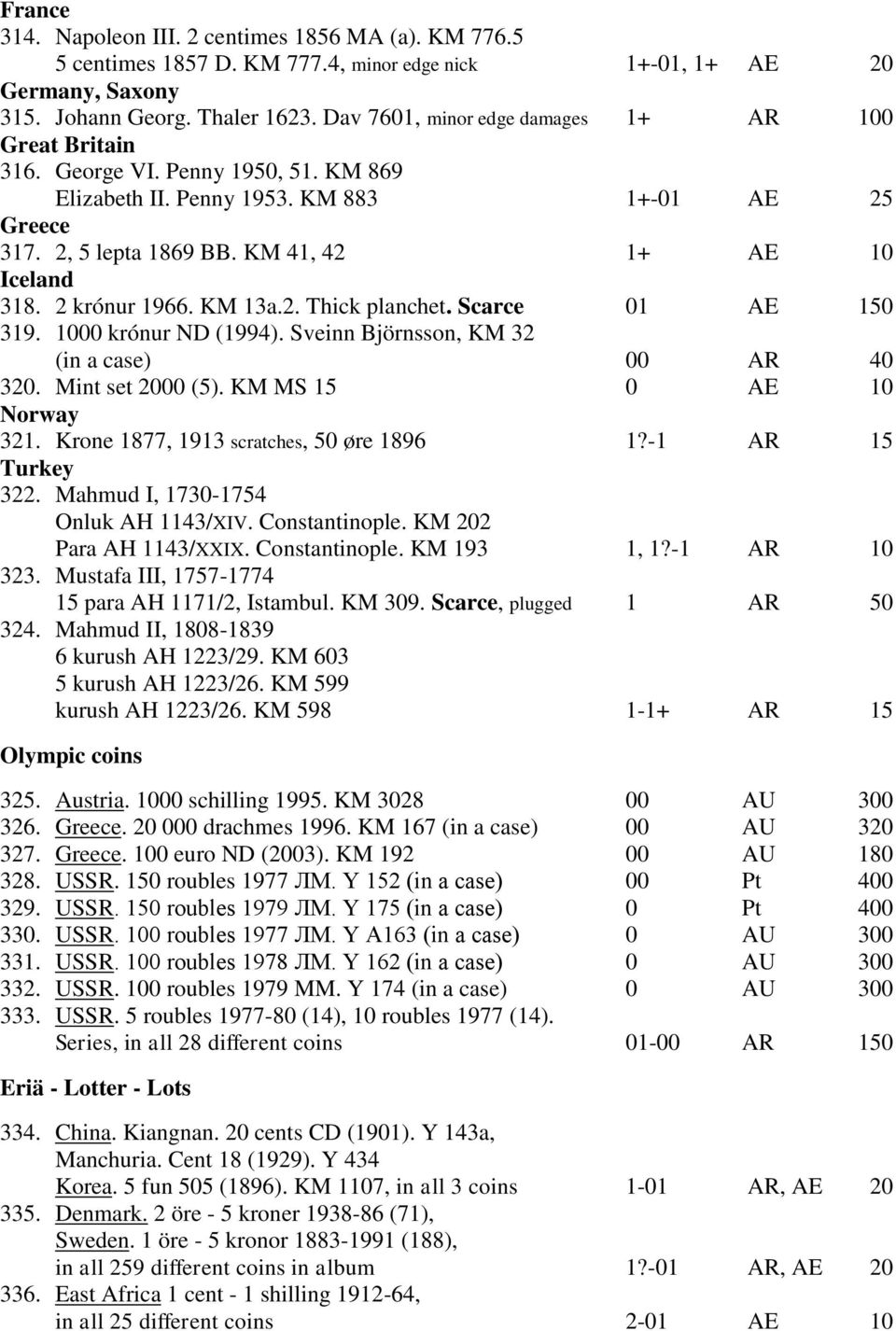 France
314. Napoleon III. 2 centimes 1856 MA (a). KM 776.5
5 centimes 1857 D. KM 777.4, minor edge nick 1+-01, 1+ AE 20
Germany, Saxony
315. Johann Georg. Thaler 1623. Dav 7601, minor edge damages 1+ AR 100
Great Britain
316. George VI. Penny 1950, 51. KM 869
Elizabeth II. Penny 1953. KM 883 1+-01 AE 25
Greece
317. 2, 5 lepta 1869 BB. KM 41, 42 1+ AE 10
Iceland
318. 2 krónur 1966. KM 13a.2. Thick planchet. Scarce 01 AE 150
319. 1000 krónur ND (1994). Sveinn Björnsson, KM 32
(in a case) 00 AR 40
320. Mint set 2000 (5). KM MS 15 0 AE 10
Norway
321. Krone 1877, 1913 scratches, 50 øre 1896 1?-1 AR 15
Turkey
322. Mahmud I, 1730-1754
Onluk AH 1143/XIV. Constantinople. KM 202
Para AH 1143/XXIX. Constantinople. KM 193 1, 1?-1 AR 10
323. Mustafa III, 1757-1774
15 para AH 1171/2, Istambul. KM 309. Scarce, plugged 1 AR 50
324. Mahmud II, 1808-1839
6 kurush AH 1223/29. KM 603
5 kurush AH 1223/26. KM 599
kurush AH 1223/26. KM 598 1-1+ AR 15

Olympic coins

325. Austria. 1000 schilling 1995. KM 3028 00 AU 300
326. Greece. 20 000 drachmes 1996. KM 167 (in a case) 00 AU 320
327. Greece. 100 euro ND (2003). KM 192 00 AU 180
328. USSR. 150 roubles 1977 ЛМ. Y 152 (in a case) 00 Pt 400
329. USSR. 150 roubles 1979 ЛМ. Y 175 (in a case) 0 Pt 400
330. USSR. 100 roubles 1977 ЛМ. Y A163 (in a case) 0 AU 300
331. USSR. 100 roubles 1978 ЛМ. Y 162 (in a case) 0 AU 300
332. USSR. 100 roubles 1979 MM. Y 174 (in a case) 0 AU 300
333. USSR. 5 roubles 1977-80 (14), 10 roubles 1977 (14).
Series, in all 28 different coins 01-00 AR 150

Eriä - Lotter - Lots

334. China. Kiangnan. 20 cents CD (1901). Y 143a,
Manchuria. Cent 18 (1929). Y 434
Korea. 5 fun 505 (1896). KM 1107, in all 3 coins 1-01 AR, AE 20
335. Denmark. 2 öre - 5 kroner 1938-86 (71),
Sweden. 1 öre - 5 kronor 1883-1991 (188),
in all 259 different coins in album 1?-01 AR, AE 20
336. East Africa 1 cent - 1 shilling 1912-64,
in all 25 different coins 2-01 AE 10